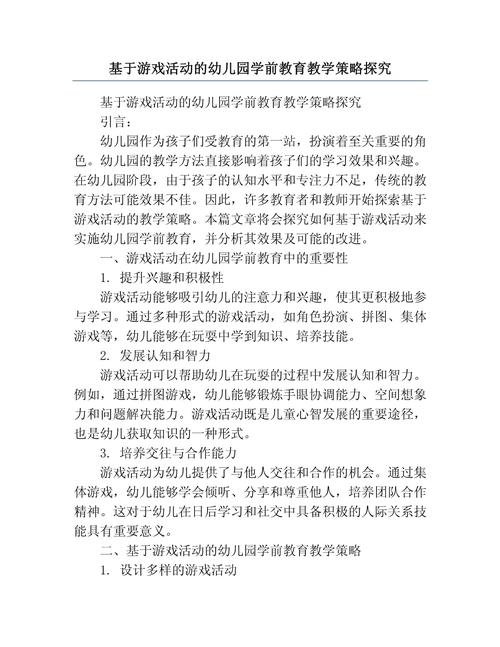 基于游戏活动的幼儿园学前教育教学策略探究

基于游戏活动的幼儿园学前教育教学策略探究

引言：

幼儿园作为孩子们受教育的第一站，扮演着至关重要的角色。幼儿园的教学方法直接影响着孩子们的学习效果和兴趣。在幼儿园阶段，由于孩子的认知水平和专注力不足，传统的教育方法可能效果不佳。因此，许多教育者和教师开始探索基于游戏活动的教学策略。本篇文章将会探究如何基于游戏活动来实施幼儿园学前教育，并分析其效果及可能的改进。

一、游戏活动在幼儿园学前教育中的重要性

1. 提升兴趣和积极性

游戏活动能够吸引幼儿的注意力和兴趣，使其更积极地参与学习。通过多种形式的游戏活动，如角色扮演、拼图、集体游戏等，幼儿能够在玩耍中学到知识、培养技能。

2. 发展认知和智力

游戏活动可以帮助幼儿在玩耍的过程中发展认知和智力。例如，通过拼图游戏，幼儿能够锻炼手眼协调能力、空间想象力和问题解决能力。游戏活动既是儿童心智发展的重要途径，也是幼儿获取知识的一种形式。

3. 培养交往与合作能力

游戏活动为幼儿提供了与他人交往和合作的机会。通过集体游戏，幼儿能够学会倾听、分享和尊重他人，培养团队合作精神。这对于幼儿在日后学习和社交中具备积极的人际关系技能具有重要意义。

二、基于游戏活动的幼儿园学前教育教学策略

1. 设计多样的游戏活动